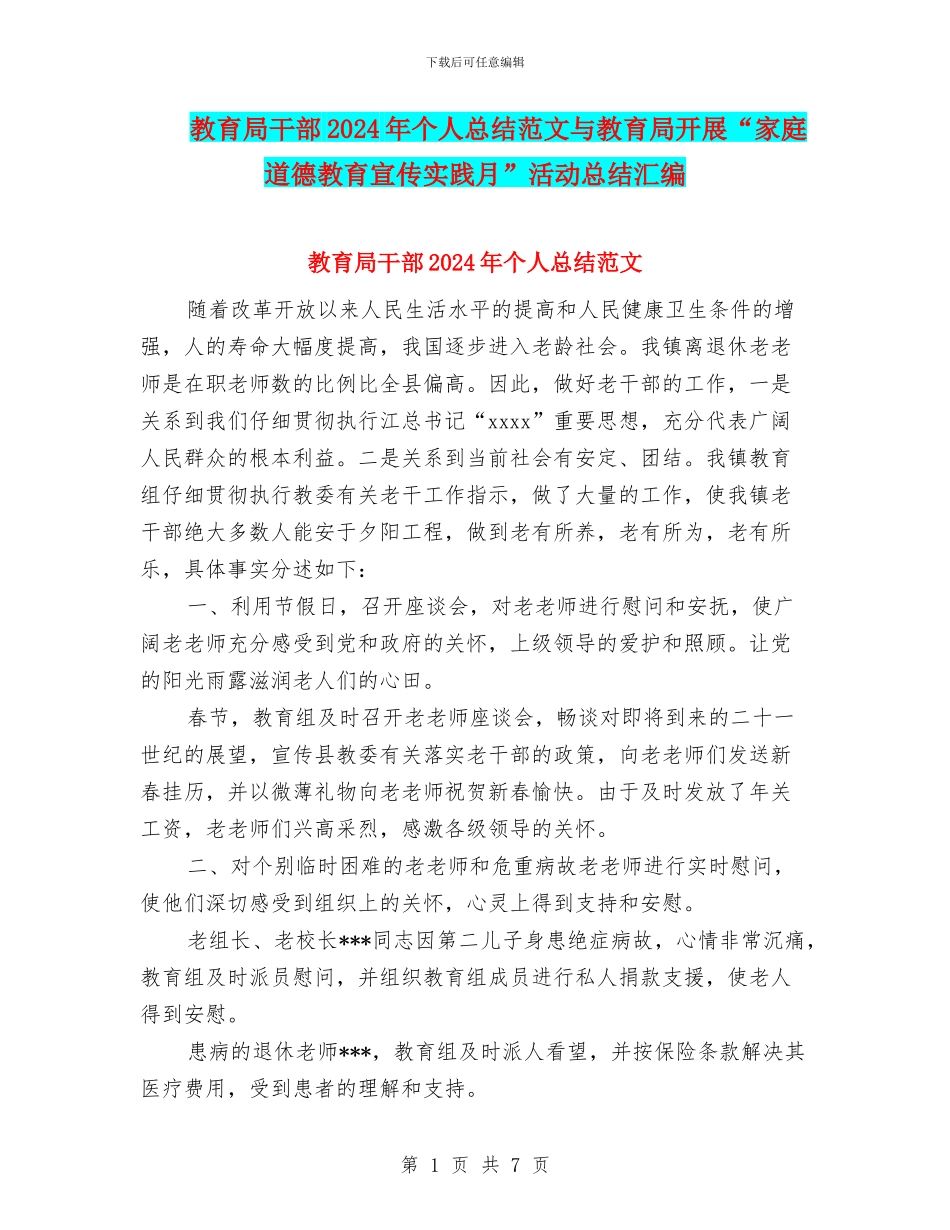 下载后可任意编辑

教育局干部2024年个人总结范文与教育局开展“家庭道德教育宣传实践月”活动总结汇编

教育局干部2024年个人总结范文

随着改革开放以来人民生活水平的提高和人民健康卫生条件的增强，人的寿命大幅度提高，我国逐步进入老龄社会。我镇离退休老老师是在职老师数的比例比全县偏高。因此，做好老干部的工作，一是关系到我们仔细贯彻执行江总书记“xxxx”重要思想，充分代表广阔人民群众的根本利益。二是关系到当前社会有安定、团结。我镇教育组仔细贯彻执行教委有关老干工作指示，做了大量的工作，使我镇老干部绝大多数人能安于夕阳工程，做到老有所养，老有所为，老有所乐，具体事实分述如下：

一、利用节假日，召开座谈会，对老老师进行慰问和安抚，使广阔老老师充分感受到党和政府的关怀，上级领导的爱护和照顾。让党的阳光雨露滋润老人们的心田。

春节，教育组及时召开老老师座谈会，畅谈对即将到来的二十一世纪的展望，宣传县教委有关落实老干部的政策，向老老师们发送新春挂历，并以微薄礼物向老老师祝贺新春愉快。由于及时发放了年关工资，老老师们兴高采烈，感激各级领导的关怀。

二、对个别临时困难的老老师和危重病故老老师进行实时慰问，使他们深切感受到组织上的关怀，心灵上得到支持和安慰。

老组长、老校长***同志因第二儿子身患绝症病故，心情非常沉痛，教育组及时派员慰问，并组织教育组成员进行私人捐款支援，使老人得到安慰。

患病的退休老师***，教育组及时派人看望，并按保险条款解决其医疗费用，受到患者的理解和支持。

第 1 页 共 7 页